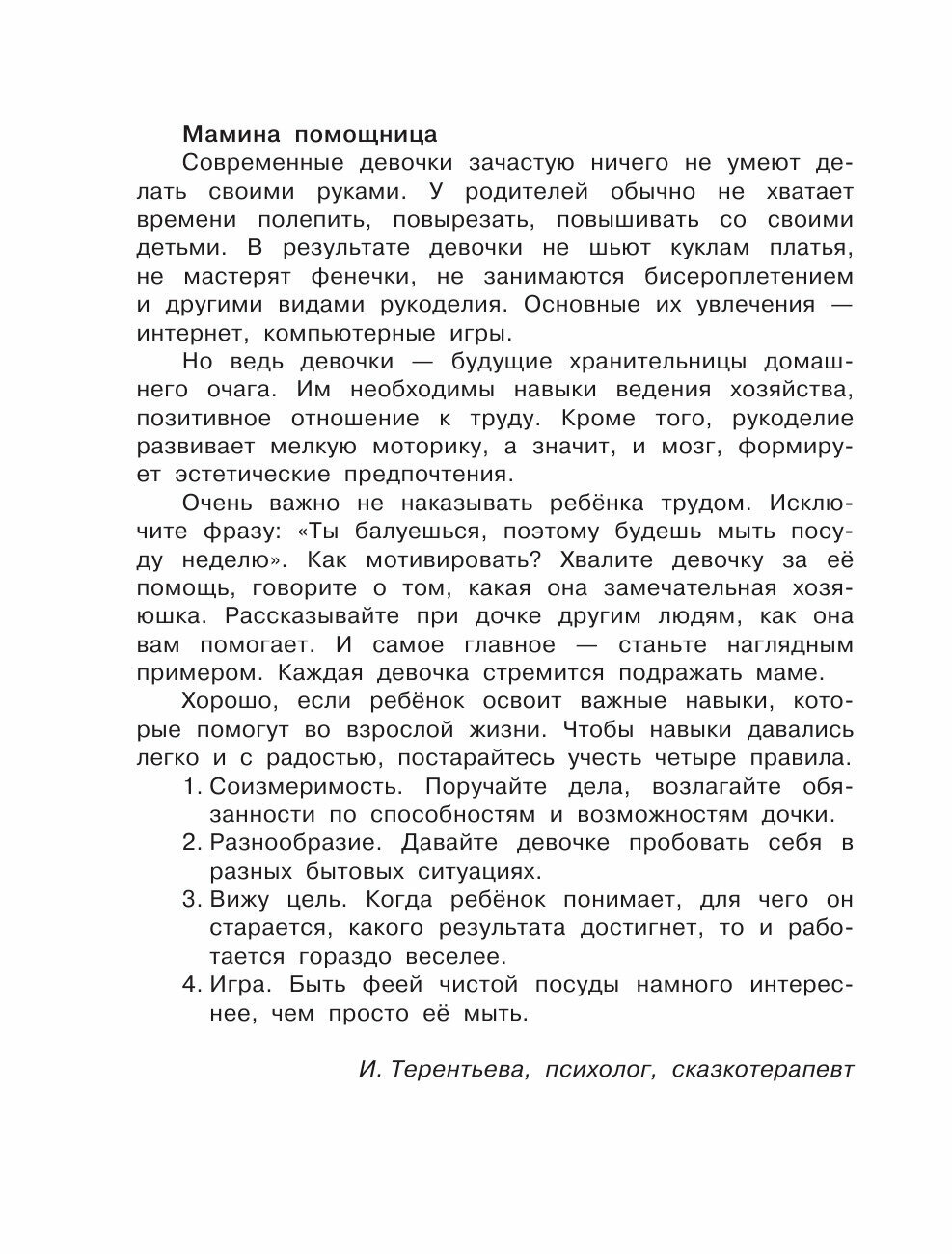 Мамина помощница

Современные девочки зачастую ничего не умеют делать своими руками. У родителей обычно не хватает времени полепить, повырезать, повышивать со своими детьми. В результате девочки не шьют куклам платья, не мастерят фенечки, не занимаются бисероплетением и другими видами рукоделия. Основные их увлечения — интернет, компьютерные игры.

Но ведь девочки — будущие хранительницы домашнего очага. Им необходимы навыки ведения хозяйства, позитивное отношение к труду. Кроме того, рукоделие развивает мелкую моторику, а значит, и мозг, формирует эстетические предпочтения.

Очень важно не наказывать ребёнка трудом. Исключите фразу: «Ты балуешься, поэтому будешь мыть посуду неделю». Как мотивировать? Хвалите девочку за её помощь, говорите о том, какая она замечательная хозяюшка. Рассказывайте при дочке другим людям, как она вам помогает. И самое главное — станьте наглядным примером. Каждая девочка стремится подражать маме.

Хорошо, если ребёнок освоит важные навыки, которые помогут во взрослой жизни. Чтобы навыки давались легко и с радостью, постарайтесь учесть четыре правила.
1. Соизмеримость. Поручайте дела, возлагайте обязанности по способностям и возможностям дочки.
2. Разнообразие. Давайте девочке пробовать себя в разных бытовых ситуациях.
3. Вижу цель. Когда ребёнок понимает, для чего он старается, какого результата достигнет, то и работается гораздо веселее.
4. Игра. Быть феей чистой посуды намного интереснее, чем просто её мыть.

И. Терентьева, психолог, сказкотерапевт